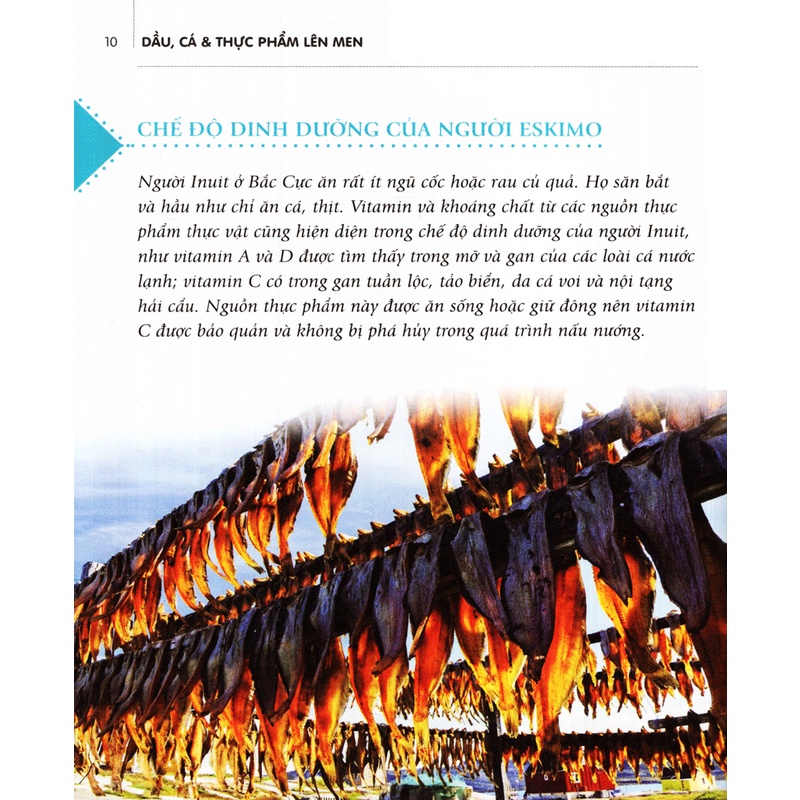 10 DẦU, CÁ & THỰC PHẨM LÊN MEN

CHẾ ĐỘ DINH DƯỠNG CỦA NGƯỜI ESKIMO

Người Inuit ở Bắc Cực ăn rất ít ngũ cốc hoặc rau củ quả. Họ săn bắt và hầu như chỉ ăn cá, thịt. Vitamin và khoáng chất từ các nguồn thực phẩm thực vật cũng hiện diện trong chế độ dinh dưỡng của người Inuit, như vitamin A và D được tìm thấy trong mỡ và gan của các loài cá nước lạnh; vitamin C có trong gan tuần lộc, tảo biển, da cá voi và nội tạng hải cẩu. Nguồn thực phẩm này được ăn sống hoặc giữ đông nên vitamin C được bảo quản và không bị phá hủy trong quá trình nấu nướng.